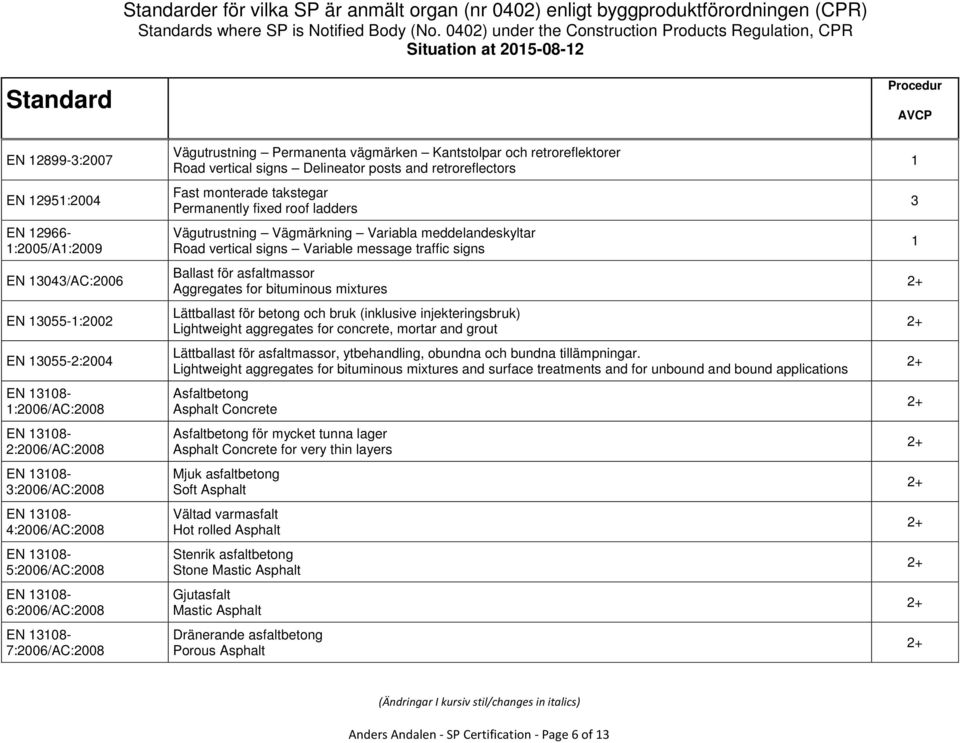 Standarder för vilka SP är anmält organ (nr 0402) enligt byggproduktförordningen (CPR)
Standards where SP is Notified Body (No. 0402) under the Construction Products Regulation, CPR
Situation at 2015-08-12

| Standard | | Procedur AVCP |
|---|---|---|
| EN 12899-3:2007 | Vägutrustning – Permanenta vägmärken – Kantstolpar och retroreflektorer Road vertical signs – Delineator posts and retroreflectors | 1 |
| EN 12951:2004 | Fast monterade takstegar Permanently fixed roof ladders | 3 |
| EN 12966-1:2005/A1:2009 | Vägutrustning – Vägmärkning – Variabla meddelandeskyltar Road vertical signs – Variable message traffic signs | 1 |
| EN 13043/AC:2006 | Ballast för asfaltmassor Aggregates for bituminous mixtures | 2+ |
| EN 13055-1:2002 | Lättballast för betong och bruk (inklusive injekteringsbruk) Lightweight aggregates for concrete, mortar and grout | 2+ |
| EN 13055-2:2004 | Lättballast för asfaltmassor, ytbehandling, obundna och bundna tillämpningar. Lightweight aggregates for bituminous mixtures and surface treatments and for unbound and bound applications | 2+ |
| EN 13108-1:2006/AC:2008 | Asfaltbetong Asphalt Concrete | 2+ |
| EN 13108-2:2006/AC:2008 | Asfaltbetong för mycket tunna lager Asphalt Concrete for very thin layers | 2+ |
| EN 13108-3:2006/AC:2008 | Mjuk asfaltbetong Soft Asphalt | 2+ |
| EN 13108-4:2006/AC:2008 | Vältad varmasfalt Hot rolled Asphalt | 2+ |
| EN 13108-5:2006/AC:2008 | Stenrik asfaltbetong Stone Mastic Asphalt | 2+ |
| EN 13108-6:2006/AC:2008 | Gjutasfalt Mastic Asphalt | 2+ |
| EN 13108-7:2006/AC:2008 | Dränerande asfaltbetong Porous Asphalt | 2+ |

(Ändringar I kursiv stil/changes in italics)

Anders Andalen - SP Certification - Page 6 of 13